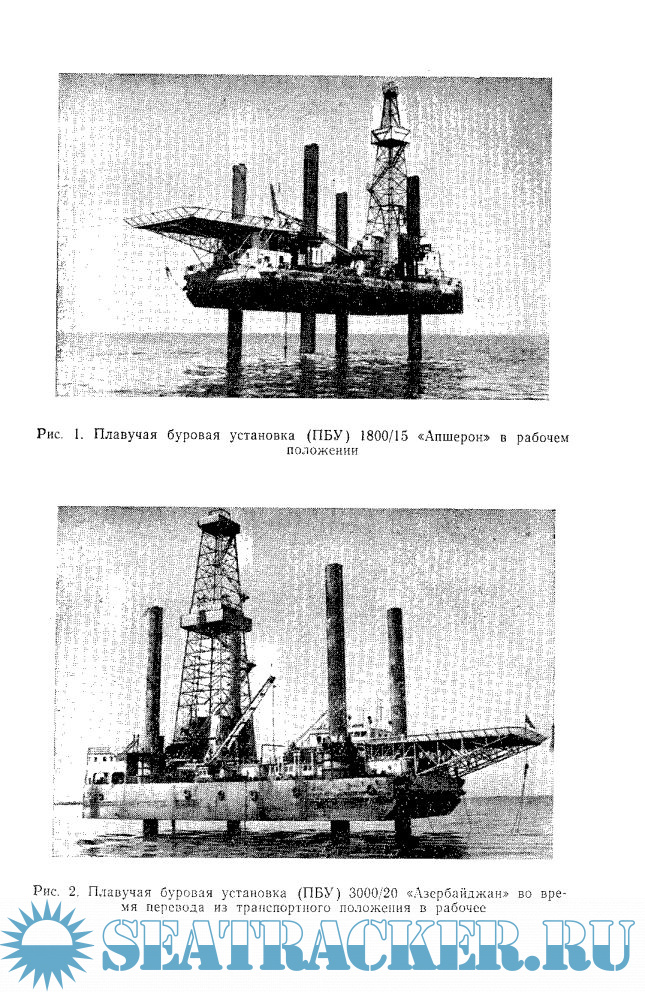 Рис. 1. Плавучая буровая установка (ПБУ) 1800/15 «Апшерон» в рабочем положении

Рис. 2. Плавучая буровая установка (ПБУ) 3000/20 «Азербайджан» во время перевода из транспортного положения в рабочее

SEATRACKER.RU